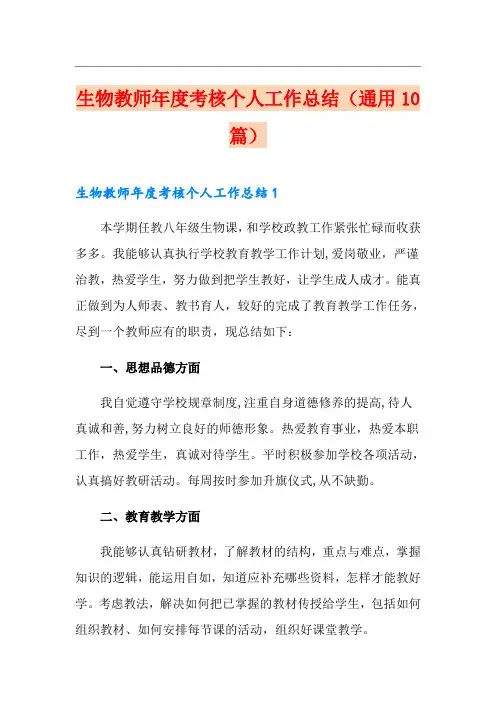 生物教师年度考核个人工作总结（通用10篇）

生物教师年度考核个人工作总结1

本学期任教八年级生物课，和学校政教工作紧张忙碌而收获多多。我能够认真执行学校教育教学工作计划,爱岗敬业，严谨治教，热爱学生，努力做到把学生教好，让学生成人成才。能真正做到为人师表、教书育人，较好的完成了教育教学工作任务，尽到一个教师应有的职责，现总结如下：

一、思想品德方面

我自觉遵守学校规章制度,注重自身道德修养的提高,待人真诚和善,努力树立良好的师德形象。热爱教育事业，热爱本职工作，热爱学生，真诚对待学生。平时积极参加学校各项活动，认真搞好教研活动。每周按时参加升旗仪式,从不缺勤。

二、教育教学方面

我能够认真钻研教材，了解教材的结构，重点与难点，掌握知识的逻辑，能运用自如，知道应补充哪些资料，怎样才能教好学。考虑教法，解决如何把已掌握的教材传授给学生，包括如何组织教材、如何安排每节课的活动，组织好课堂教学。